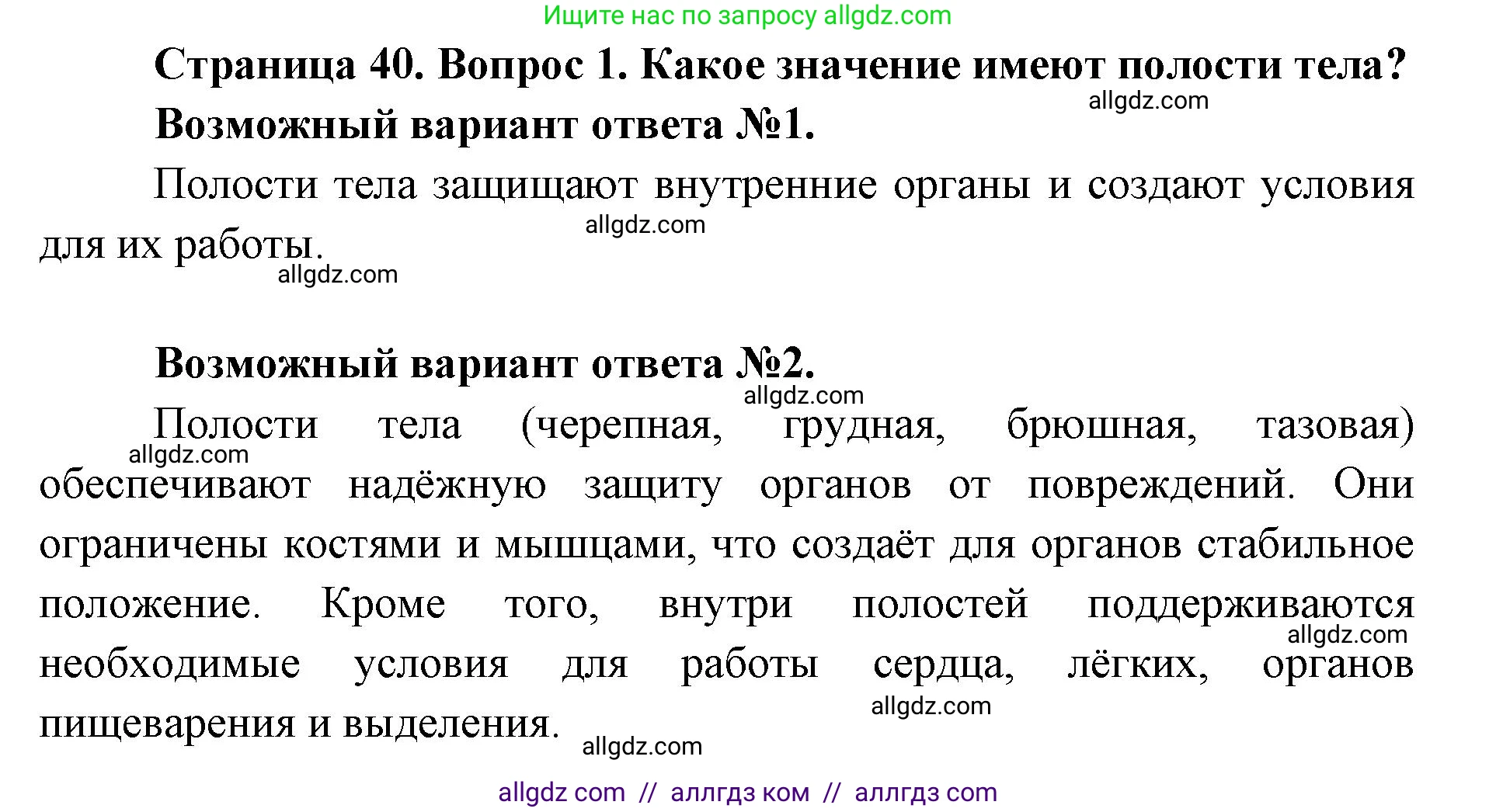 Ищите нас по запросу allgdz.com

Страница 40. Вопрос 1. Какое значение имеют полости тела?

allgdz.com

Возможный вариант ответа №1.

Полости тела защищают внутренние органы и создают условия для их работы.

allgdz.com

allgdz.com

Возможный вариант ответа №2.

allgdz.com

Полости тела (черепная, грудная, брюшная, тазовая) обеспечивают надёжную защиту органов от повреждений. Они ограничены костями и мышцами, что создаёт для органов стабильное положение. Кроме того, внутри полостей поддерживаются необходимые условия для работы сердца, лёгких, органов пищеварения и выделения.

allgdz.com

allgdz.com

allgdz.com

allgdz.com

allgdz com // аллгдз ком // аллгдз com